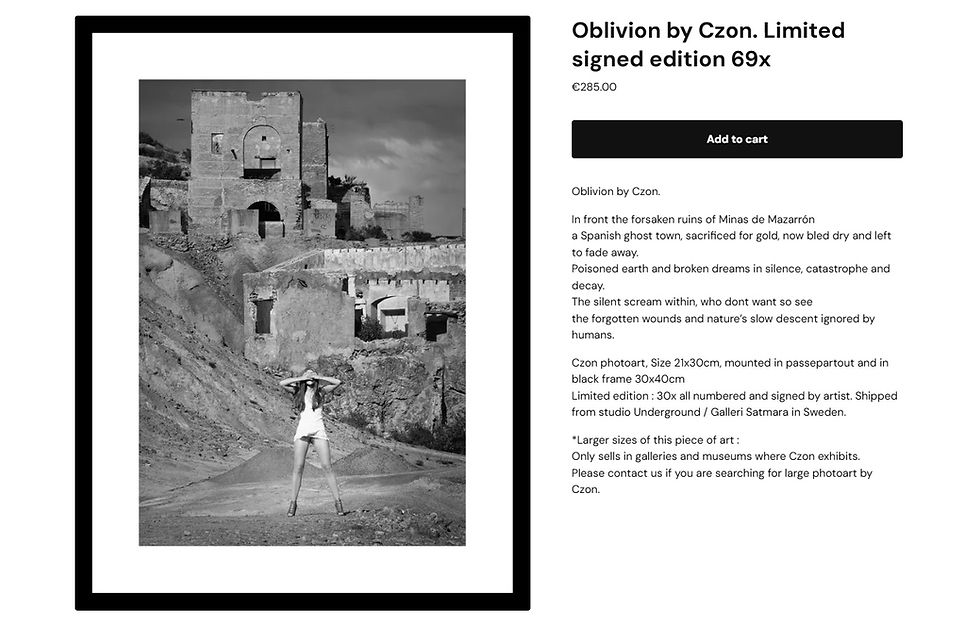 Oblivion by Czon. Limited signed edition 69x

€285.00

Add to cart

Oblivion by Czon.

In front the forsaken ruins of Minas de Mazarrón
a Spanish ghost town, sacrificed for gold, now bled dry and left to fade away.
Poisoned earth and broken dreams in silence, catastrophe and decay.
The silent scream within, who dont want so see
the forgotten wounds and nature's slow descent ignored by humans.

Czon photoart, Size 21x30cm, mounted in passepartout and in black frame 30x40cm
Limited edition : 30x all numbered and signed by artist. Shipped from studio Underground / Galleri Satmara in Sweden.

*Larger sizes of this piece of art :
Only sells in galleries and museums where Czon exhibits.
Please contact us if you are searching for large photoart by Czon.